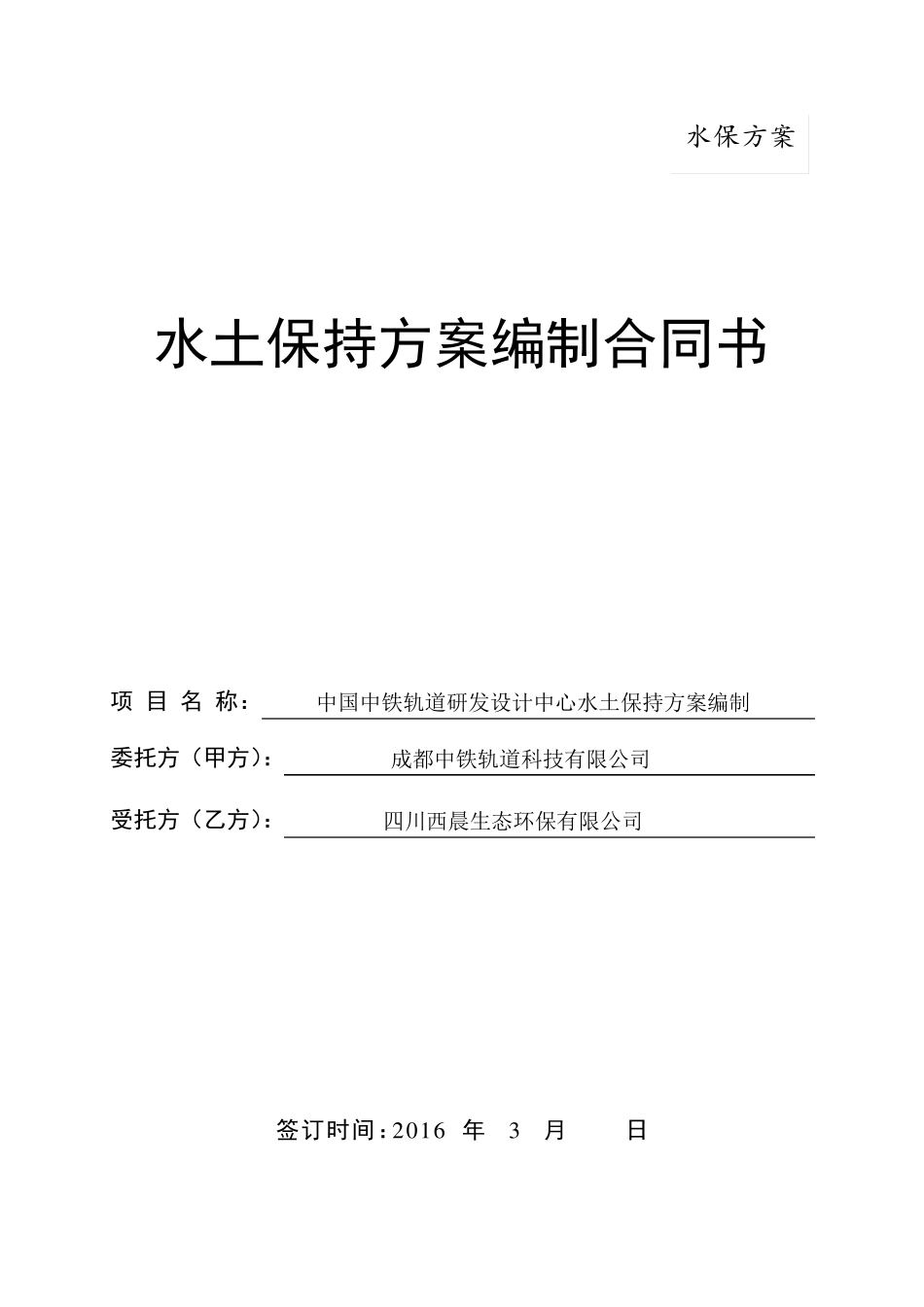 水保方案

水土保持方案编制合同书

项 目 名 称： 中国中铁轨道研发设计中心水土保持方案编制

委托方（甲方）： 成都中铁轨道科技有限公司

受托方（乙方）： 四川西晨生态环保有限公司

签订时间：2016 年 3 月 日